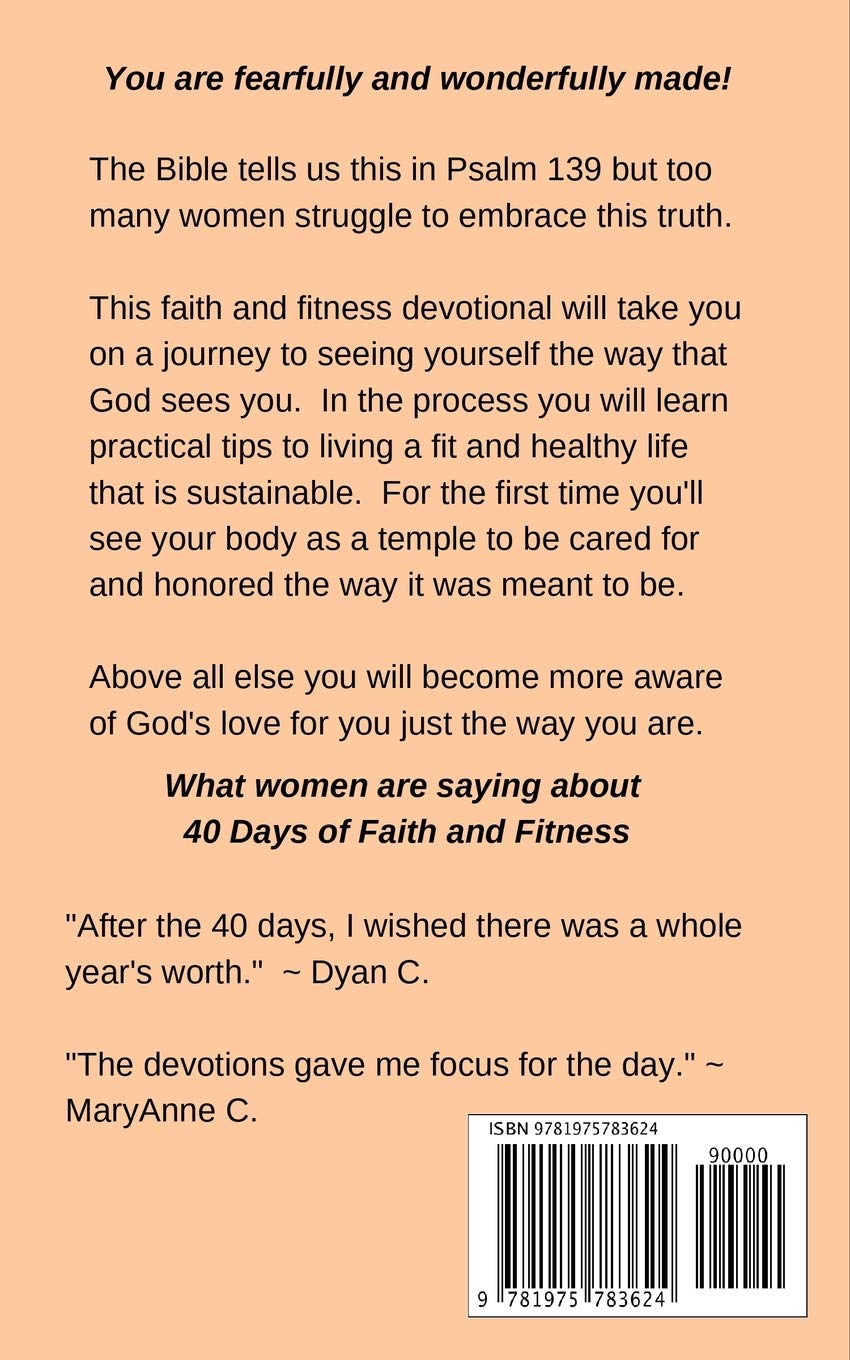 You are fearfully and wonderfully made!

The Bible tells us this in Psalm 139 but too many women struggle to embrace this truth.

This faith and fitness devotional will take you on a journey to seeing yourself the way that God sees you. In the process you will learn practical tips to living a fit and healthy life that is sustainable. For the first time you'll see your body as a temple to be cared for and honored the way it was meant to be.

Above all else you will become more aware of God's love for you just the way you are.

What women are saying about
40 Days of Faith and Fitness

"After the 40 days, I wished there was a whole year's worth." ~ Dyan C.

"The devotions gave me focus for the day." ~ MaryAnne C.

ISBN 9781975783624
90000
9 781975 783624